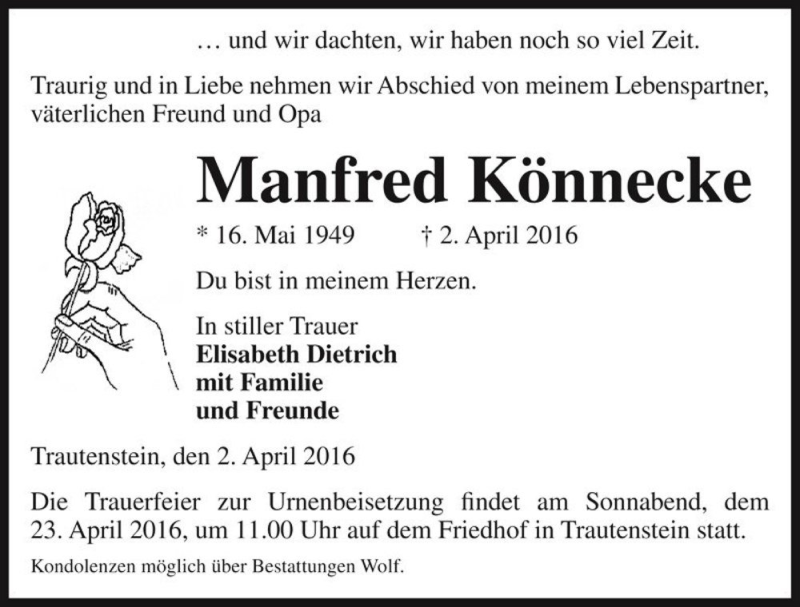 … und wir dachten, wir haben noch so viel Zeit.

Traurig und in Liebe nehmen wir Abschied von meinem Lebenspartner, väterlichen Freund und Opa

Manfred Könnecke

* 16. Mai 1949 † 2. April 2016

Du bist in meinem Herzen.

In stiller Trauer
Elisabeth Dietrich
mit Familie
und Freunde

Trautenstein, den 2. April 2016

Die Trauerfeier zur Urnenbeisetzung findet am Sonnabend, dem 23. April 2016, um 11.00 Uhr auf dem Friedhof in Trautenstein statt.

Kondolenzen möglich über Bestattungen Wolf.